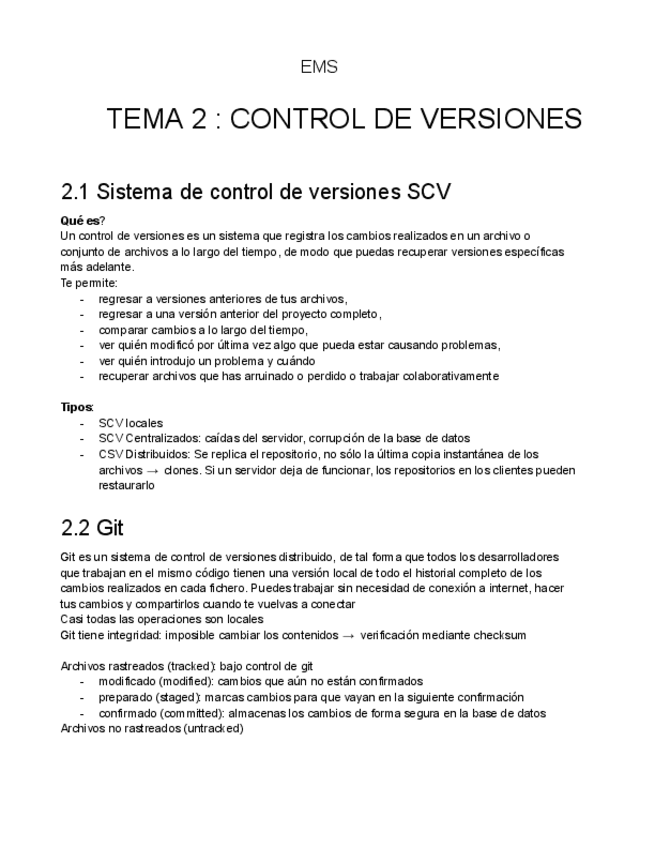 EMS

TEMA 2 : CONTROL DE VERSIONES

2.1 Sistema de control de versiones SCV

Qué es?
Un control de versiones es un sistema que registra los cambios realizados en un archivo o conjunto de archivos a lo largo del tiempo, de modo que puedas recuperar versiones específicas más adelante.
Te permite:
- regresar a versiones anteriores de tus archivos,
- regresar a una versión anterior del proyecto completo,
- comparar cambios a lo largo del tiempo,
- ver quién modificó por última vez algo que pueda estar causando problemas,
- ver quién introdujo un problema y cuándo
- recuperar archivos que has arruinado o perdido o trabajar colaborativamente

Tipos:
- SCV locales
- SCV Centralizados: caídas del servidor, corrupción de la base de datos
- CSV Distribuidos: Se replica el repositorio, no sólo la última copia instantánea de los archivos → clones. Si un servidor deja de funcionar, los repositorios en los clientes pueden restaurarlo

2.2 Git

Git es un sistema de control de versiones distribuido, de tal forma que todos los desarrolladores que trabajan en el mismo código tienen una versión local de todo el historial completo de los cambios realizados en cada fichero. Puedes trabajar sin necesidad de conexión a internet, hacer tus cambios y compartirlos cuando te vuelvas a conectar
Casi todas las operaciones son locales
Git tiene integridad: imposible cambiar los contenidos → verificación mediante checksum

Archivos rastreados (tracked): bajo control de git
- modificado (modified): cambios que aún no están confirmados
- preparado (staged): marcas cambios para que vayan en la siguiente confirmación
- confirmado (committed): almacenas los cambios de forma segura en la base de datos
Archivos no rastreados (untracked)